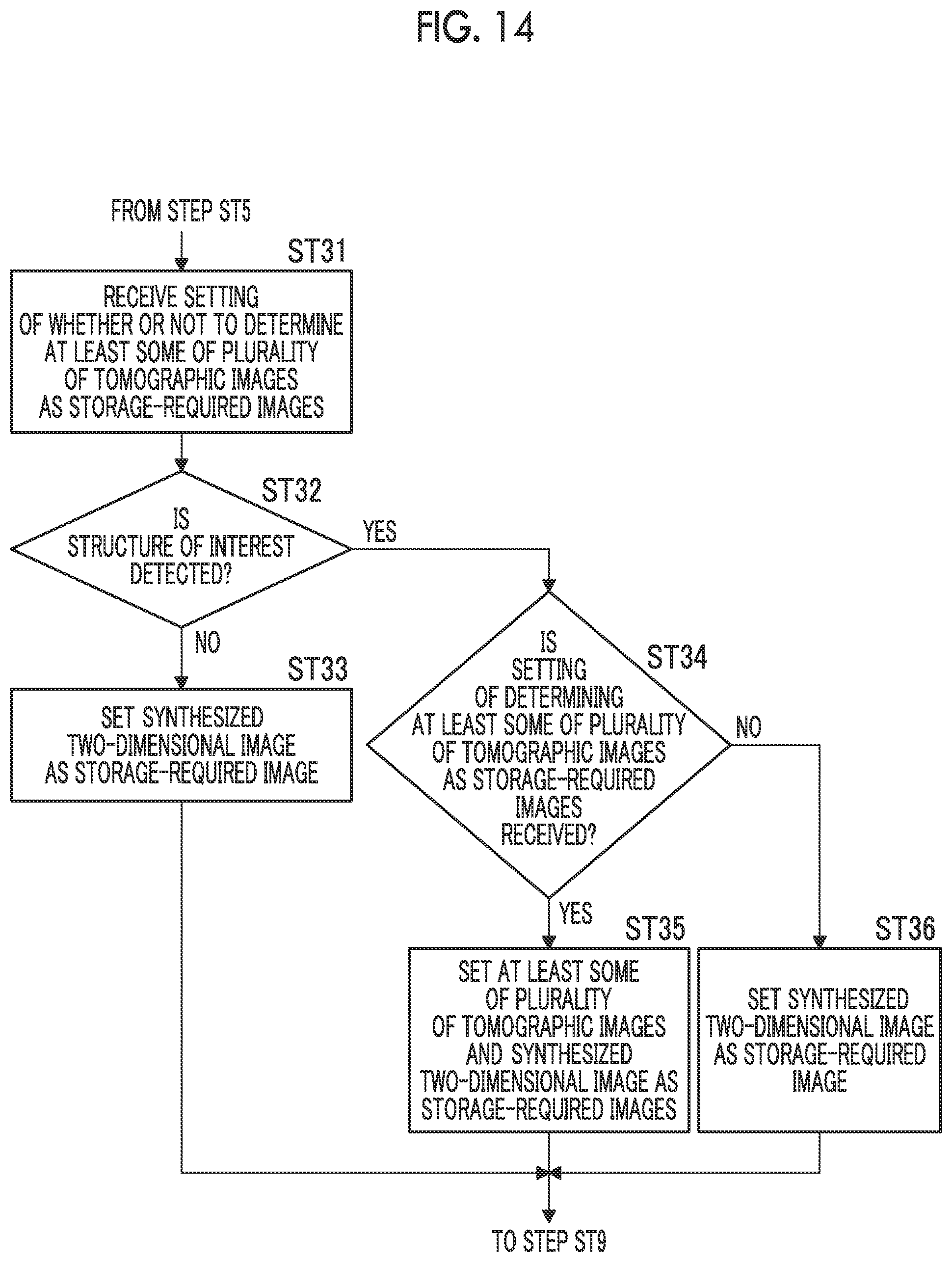 FIG. 14

FROM STEP ST5

ST31

RECEIVE SETTING OF WHETHER OR NOT TO DETERMINE AT LEAST SOME OF PLURALITY OF TOMOGRAPHIC IMAGES AS STORAGE-REQUIRED IMAGES

ST32

IS STRUCTURE OF INTEREST DETECTED?

YES

NO

ST33

SET SYNTHESIZED TWO-DIMENSIONAL IMAGE AS STORAGE-REQUIRED IMAGE

ST34

IS SETTING OF DETERMINING AT LEAST SOME OF PLURALITY OF TOMOGRAPHIC IMAGES AS STORAGE-REQUIRED IMAGES RECEIVED?

NO

YES

ST35

SET AT LEAST SOME OF PLURALITY OF TOMOGRAPHIC IMAGES AND SYNTHESIZED TWO-DIMENSIONAL IMAGE AS STORAGE-REQUIRED IMAGES

ST36

SET SYNTHESIZED TWO-DIMENSIONAL IMAGE AS STORAGE-REQUIRED IMAGE

TO STEP ST9